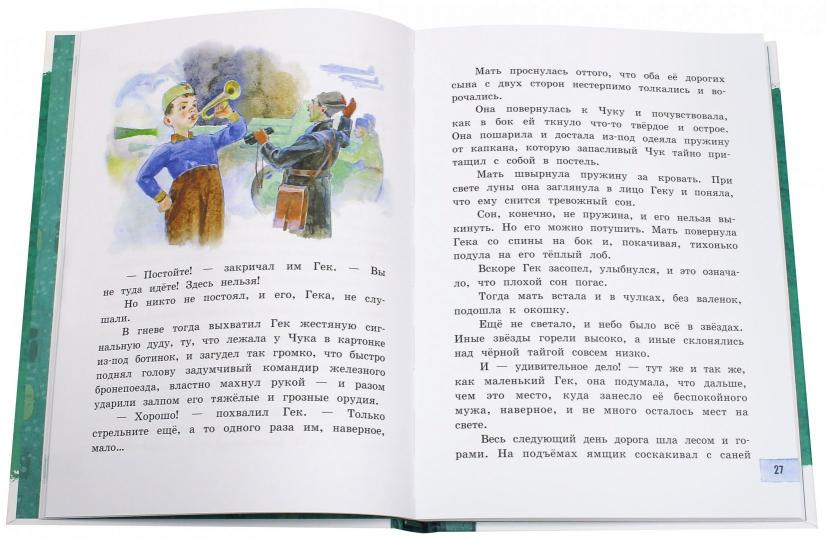 — Постойте! — закричал им Гек. — Вы не туда идёте! Здесь нельзя!

Но никто не постоял, и его, Гека, не слушали.

В гневе тогда выхватил Гек жестяную сигнальную дуду, ту, что лежала у Чука в картонке из-под ботинок, и загудел так громко, что быстро поднял голову задумчивый командир железного бронепоезда, властно махнул рукой — и разом ударили залпом его тяжёлые и грозные орудия.

— Хорошо! — похвалил Гек. — Только стрельните ещё, а то одного раза им, наверное, мало...

Мать проснулась оттого, что оба её дорогих сына с двух сторон нестерпимо толкались и ворочались.

Она повернулась к Чуку и почувствовала, как в бок ей ткнуло что-то твёрдое и острое. Она пошарила и достала из-под одеяла пружину от капкана, которую запасливый Чук тайно притащил с собой в постель.

Мать швырнула пружину за кровать. При свете луны она заглянула в лицо Геку и поняла, что ему снится тревожный сон.

Сон, конечно, не пружина, и его нельзя выкинуть. Но его можно потушить. Мать повернула Гека со спины на бок и, покачивая, тихонько подула на его тёплый лоб.

Вскоре Гек засопел, улыбнулся, и это означало, что плохой сон погас.

Тогда мать встала и в чулках, без валенок, подошла к окошку.

Ещё не светало, и небо было всё в звёздах. Иные звёзды горели высоко, а иные склонялись над чёрной тайгой совсем низко.

И — удивительное дело! — тут же и так же, как маленький Гек, она подумала, что дальше, чем это место, куда занесло её беспокойного мужа, наверное, и не много осталось мест на свете.

Весь следующий день дорога шла лесом и горами. На подъёмах ямщик соскакивал с саней

27